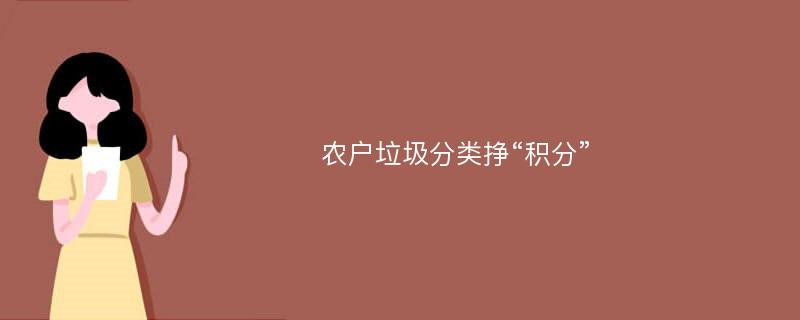 农户垃圾分类挣“积分”